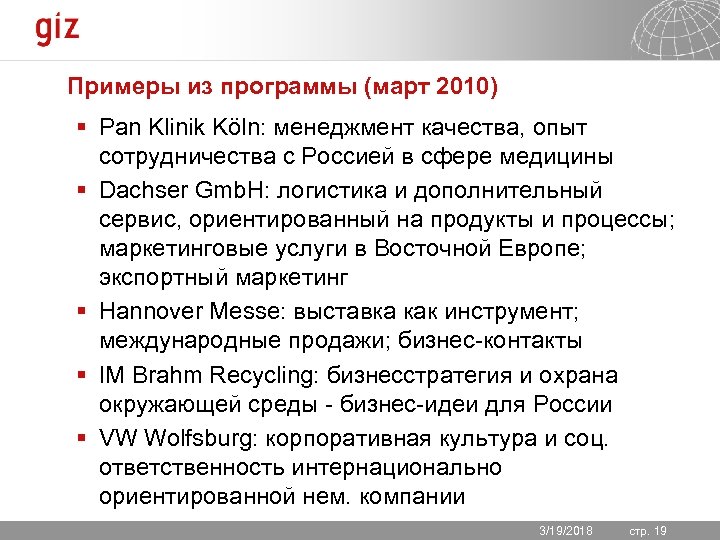 giz

Примеры из программы (март 2010)

• Pan Klinik Köln: менеджмент качества, опыт сотрудничества с Россией в сфере медицины
• Dachser GmbH: логистика и дополнительный сервис, ориентированный на продукты и процессы; маркетинговые услуги в Восточной Европе; экспортный маркетинг
• Hannover Messe: выставка как инструмент; международные продажи; бизнес-контакты
• IM Brahm Recycling: бизнесстратегия и охрана окружающей среды - бизнес-идеи для России
• VW Wolfsburg: корпоративная культура и соц. ответственность интернационально ориентированной нем. компании

3/19/2018 стр. 19